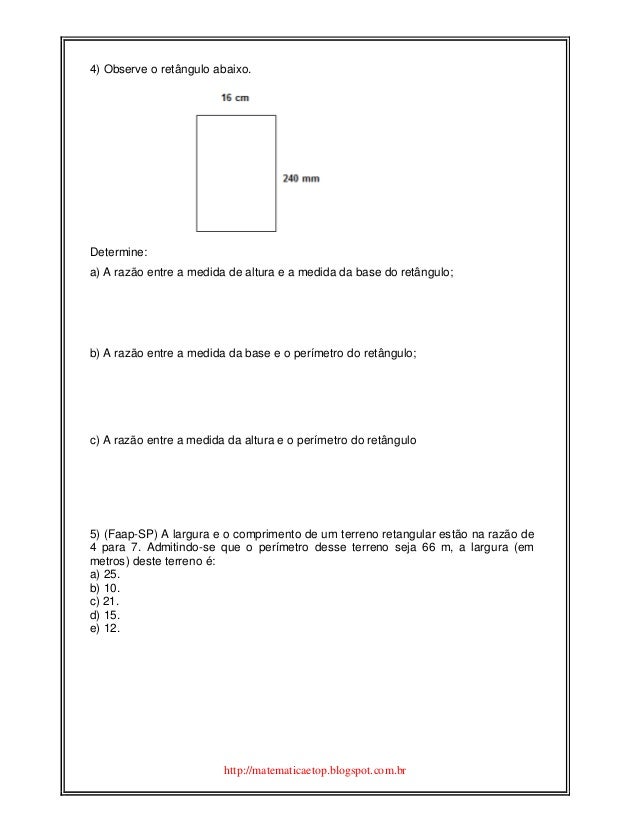 4) Observe o retângulo abaixo.

16 cm

240 mm

Determine:

a) A razão entre a medida de altura e a medida da base do retângulo;

b) A razão entre a medida da base e o perímetro do retângulo;

c) A razão entre a medida da altura e o perímetro do retângulo

5) (Faap-SP) A largura e o comprimento de um terreno retangular estão na razão de 4 para 7. Admitindo-se que o perímetro desse terreno seja 66 m, a largura (em metros) deste terreno é:
a) 25.
b) 10.
c) 21.
d) 15.
e) 12.

http://matematicaetop.blogspot.com.br